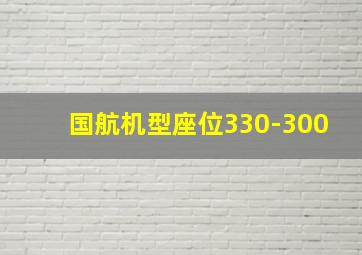 国航机型座位330-300